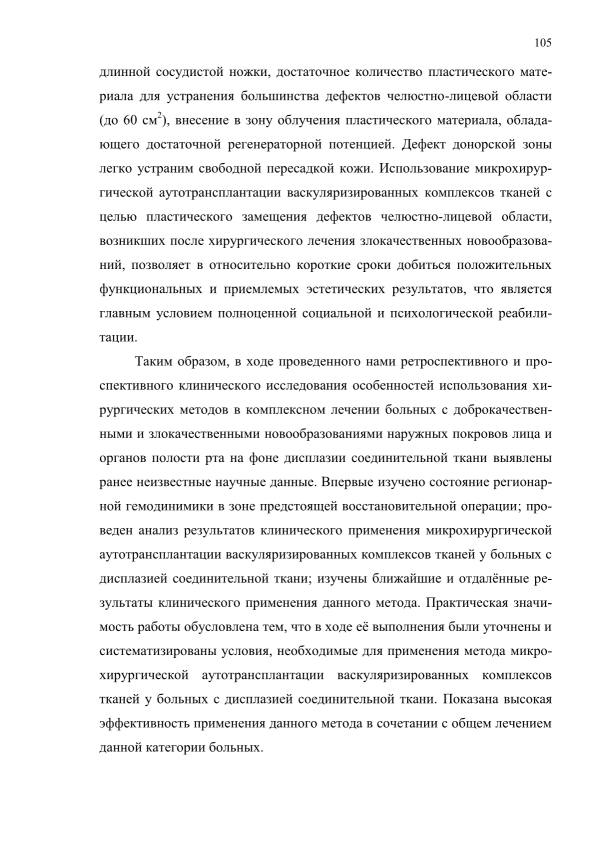 105

длинной сосудистой ножки, достаточное количество пластического материала для устранения большинства дефектов челюстно-лицевой области (до 60 см$^2$), внесение в зону облучения пластического материала, обладающего достаточной регенераторной потенцией. Дефект донорской зоны легко устраним свободной пересадкой кожи. Использование микрохирургической аутотрансплантации васкуляризированных комплексов тканей с целью пластического замещения дефектов челюстно-лицевой области, возникших после хирургического лечения злокачественных новообразований, позволяет в относительно короткие сроки добиться положительных функциональных и приемлемых эстетических результатов, что является главным условием полноценной социальной и психологической реабилитации.

Таким образом, в ходе проведенного нами ретроспективного и проспективного клинического исследования особенностей использования хирургических методов в комплексном лечении больных с доброкачественными и злокачественными новообразованиями наружных покровов лица и органов полости рта на фоне дисплазии соединительной ткани выявлены ранее неизвестные научные данные. Впервые изучено состояние регионарной гемодинимики в зоне предстоящей восстановительной операции; проведен анализ результатов клинического применения микрохирургической аутотрансплантации васкуляризированных комплексов тканей у больных с дисплазией соединительной ткани; изучены ближайшие и отдалённые результаты клинического применения данного метода. Практическая значимость работы обусловлена тем, что в ходе её выполнения были уточнены и систематизированы условия, необходимые для применения метода микрохирургической аутотрансплантации васкуляризированных комплексов тканей у больных с дисплазией соединительной ткани. Показана высокая эффективность применения данного метода в сочетании с общем лечением данной категории больных.